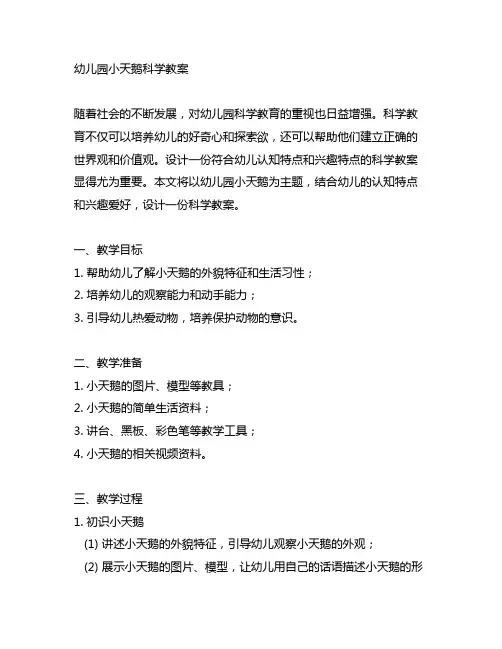 幼儿园小天鹅科学教案

随着社会的不断发展，对幼儿园科学教育的重视也日益增强。科学教育不仅可以培养幼儿的好奇心和探索欲，还可以帮助他们建立正确的世界观和价值观。设计一份符合幼儿认知特点和兴趣特点的科学教案显得尤为重要。本文将以幼儿园小天鹅为主题，结合幼儿的认知特点和兴趣爱好，设计一份科学教案。

一、教学目标
1. 帮助幼儿了解小天鹅的外貌特征和生活习性；
2. 培养幼儿的观察能力和动手能力；
3. 引导幼儿热爱动物，培养保护动物的意识。

二、教学准备
1. 小天鹅的图片、模型等教具；
2. 小天鹅的简单生活资料；
3. 讲台、黑板、彩色笔等教学工具；
4. 小天鹅的相关视频资料。

三、教学过程
1. 初识小天鹅
(1) 讲述小天鹅的外貌特征，引导幼儿观察小天鹅的外观；
(2) 展示小天鹅的图片、模型，让幼儿用自己的话语描述小天鹅的形